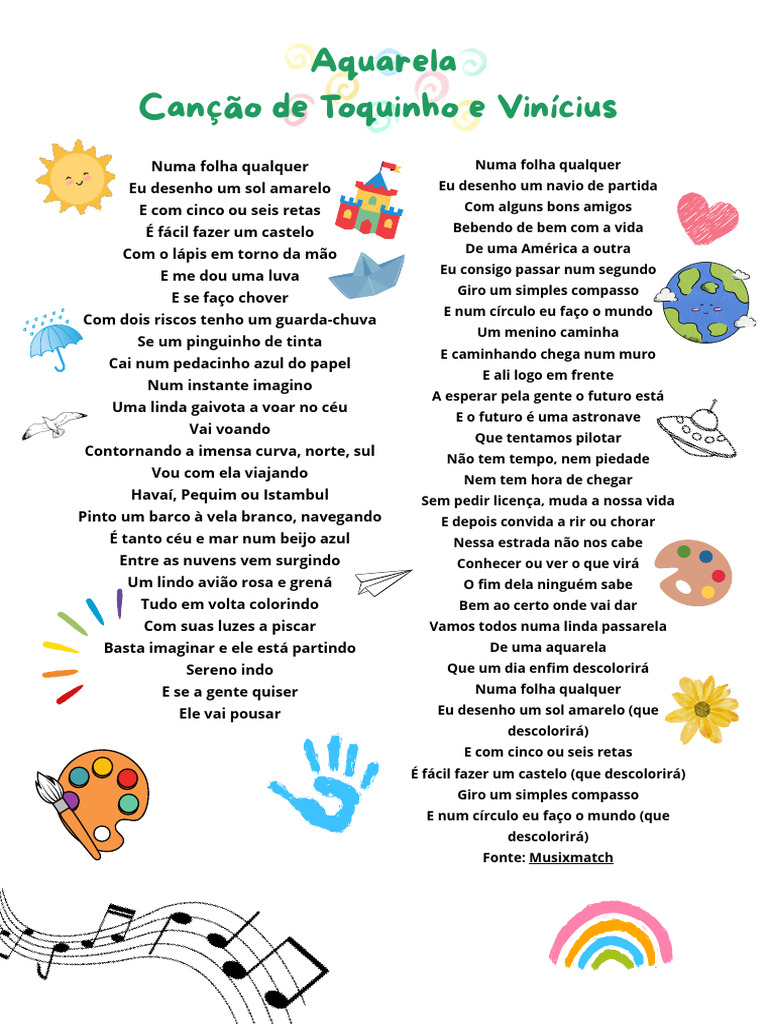 Aquarela
Canção de Toquinho e Vinícius

Numa folha qualquer
Eu desenho um sol amarelo
E com cinco ou seis retas
É fácil fazer um castelo
Com o lápis em torno da mão
E me dou uma luva
E se faço chover
Com dois riscos tenho um guarda-chuva
Se um pinguinho de tinta
Cai num pedacinho azul do papel
Num instante imagino
Uma linda gaivota a voar no céu
Vai voando
Contornando a imensa curva, norte, sul
Vou com ela viajando
Havaí, Pequim ou Istambul
Pinto um barco à vela branco, navegando
É tanto céu e mar num beijo azul
Entre as nuvens vem surgindo
Um lindo avião rosa e grená
Tudo em volta colorindo
Com suas luzes a piscar
Basta imaginar e ele está partindo
Sereno indo
E se a gente quiser
Ele vai pousar

Numa folha qualquer
Eu desenho um navio de partida
Com alguns bons amigos
Bebendo de bem com a vida
De uma América a outra
Eu consigo passar num segundo
Giro um simples compasso
E num círculo eu faço o mundo
Um menino caminha
E caminhando chega num muro
E ali logo em frente
A esperar pela gente o futuro está
E o futuro é uma astronave
Que tentamos pilotar
Não tem tempo, nem piedade
Nem tem hora de chegar
Sem pedir licença, muda a nossa vida
E depois convida a rir ou chorar
Nessa estrada não nos cabe
Conhecer ou ver o que virá
O fim dela ninguém sabe
Bem ao certo onde vai dar
Vamos todos numa linda passarela
De uma aquarela
Que um dia enfim descolorirá
Numa folha qualquer
Eu desenho um sol amarelo (que descolorirá)
E com cinco ou seis retas
É fácil fazer um castelo (que descolorirá)
Giro um simples compasso
E num círculo eu faço o mundo (que descolorirá)
Fonte: Musixmatch